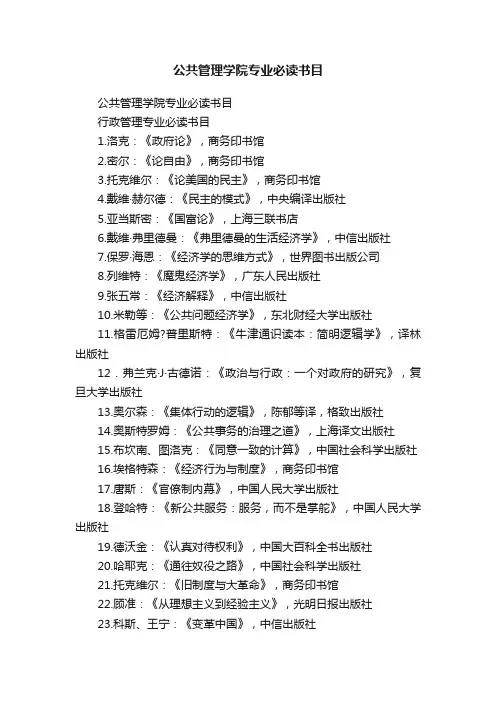 公共管理学院专业必读书目

公共管理学院专业必读书目

行政管理专业必读书目

1.洛克：《政府论》，商务印书馆

2.密尔：《论自由》，商务印书馆

3.托克维尔：《论美国的民主》，商务印书馆

4.戴维·赫尔德：《民主的模式》，中央编译出版社

5.亚当斯密：《国富论》，上海三联书店

6.戴维·弗里德曼：《弗里德曼的生活经济学》，中信出版社

7.保罗·海恩：《经济学的思维方式》，世界图书出版公司

8.列维特：《魔鬼经济学》，广东人民出版社

9.张五常：《经济解释》，中信出版社

10.米勒等：《公共问题经济学》，东北财经大学出版社

11.格雷厄姆?普里斯特：《牛津通识读本：简明逻辑学》，译林出版社

12．弗兰克·J·古德诺：《政治与行政：一个对政府的研究》，复旦大学出版社

13.奥尔森：《集体行动的逻辑》，陈郁等译，格致出版社

14.奥斯特罗姆：《公共事务的治理之道》，上海译文出版社

15.布坎南、图洛克：《同意一致的计算》，中国社会科学出版社

16.埃格特森：《经济行为与制度》，商务印书馆

17.唐斯：《官僚制内幕》，中国人民大学出版社

18.登哈特：《新公共服务：服务，而不是掌舵》，中国人民大学出版社

19.德沃金：《认真对待权利》，中国大百科全书出版社

20.哈耶克：《通往奴役之路》，中国社会科学出版社

21.托克维尔：《旧制度与大革命》，商务印书馆

22.顾准：《从理想主义到经验主义》，光明日报出版社

23.科斯、王宁：《变革中国》，中信出版社